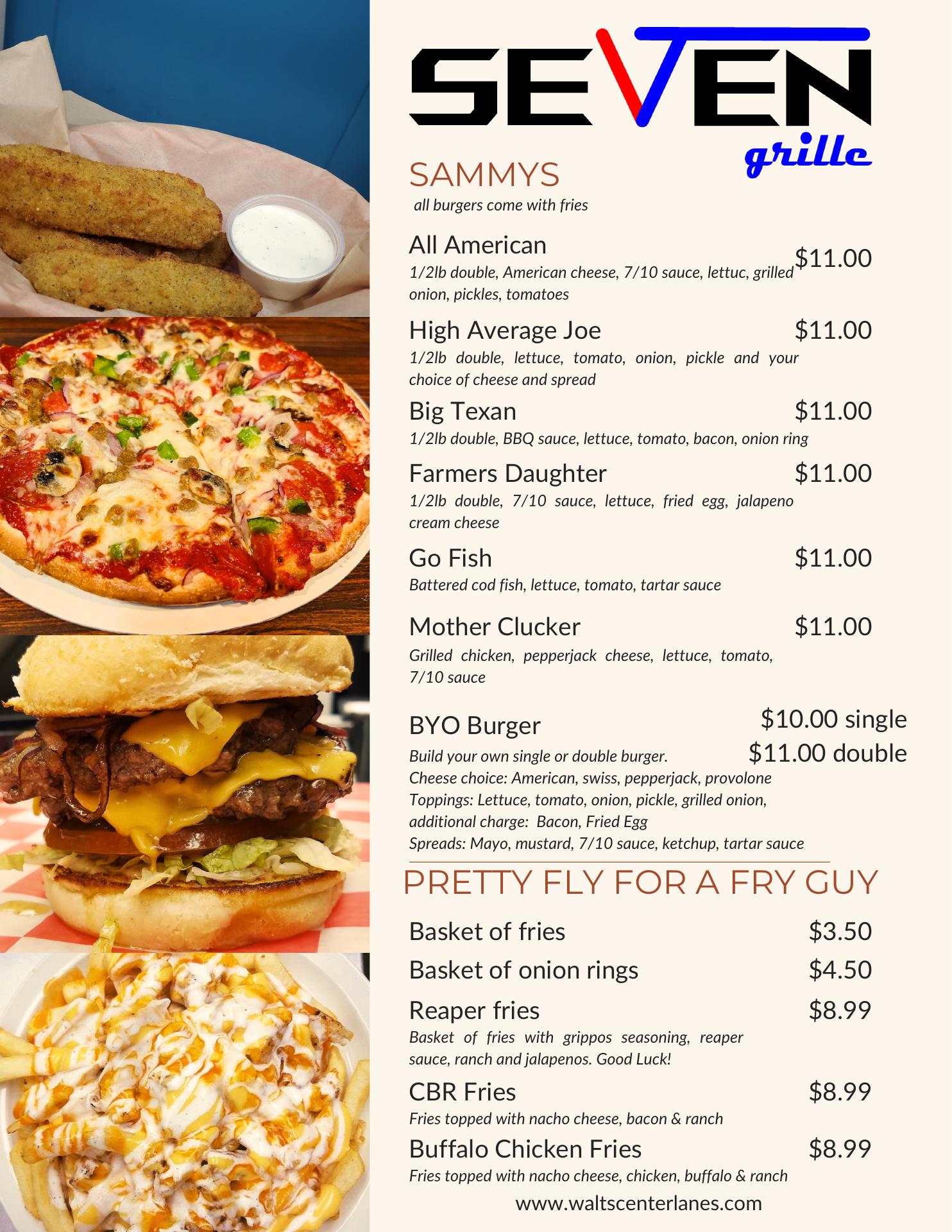 SEVEN
grille

SAMMYS
all burgers come with fries

All American
$11.00
1/2lb double, American cheese, 7/10 sauce, lettuc, grilled onion, pickles, tomatoes

High Average Joe
$11.00
1/2lb double, lettuce, tomato, onion, pickle and your choice of cheese and spread

Big Texan
$11.00
1/2lb double, BBQ sauce, lettuce, tomato, bacon, onion ring

Farmers Daughter
$11.00
1/2lb double, 7/10 sauce, lettuce, fried egg, jalapeno cream cheese

Go Fish
$11.00
Battered cod fish, lettuce, tomato, tartar sauce

Mother Clucker
$11.00
Grilled chicken, pepperjack cheese, lettuce, tomato, 7/10 sauce

BYO Burger
$10.00 single
$11.00 double
Build your own single or double burger.
Cheese choice: American, swiss, pepperjack, provolone
Toppings: Lettuce, tomato, onion, pickle, grilled onion,
additional charge: Bacon, Fried Egg
Spreads: Mayo, mustard, 7/10 sauce, ketchup, tartar sauce

PRETTY FLY FOR A FRY GUY

Basket of fries
$3.50

Basket of onion rings
$4.50

Reaper fries
$8.99
Basket of fries with grippos seasoning, reaper sauce, ranch and jalapenos. Good Luck!

CBR Fries
$8.99
Fries topped with nacho cheese, bacon & ranch

Buffalo Chicken Fries
$8.99
Fries topped with nacho cheese, chicken, buffalo & ranch

www.waltscenterlanes.com